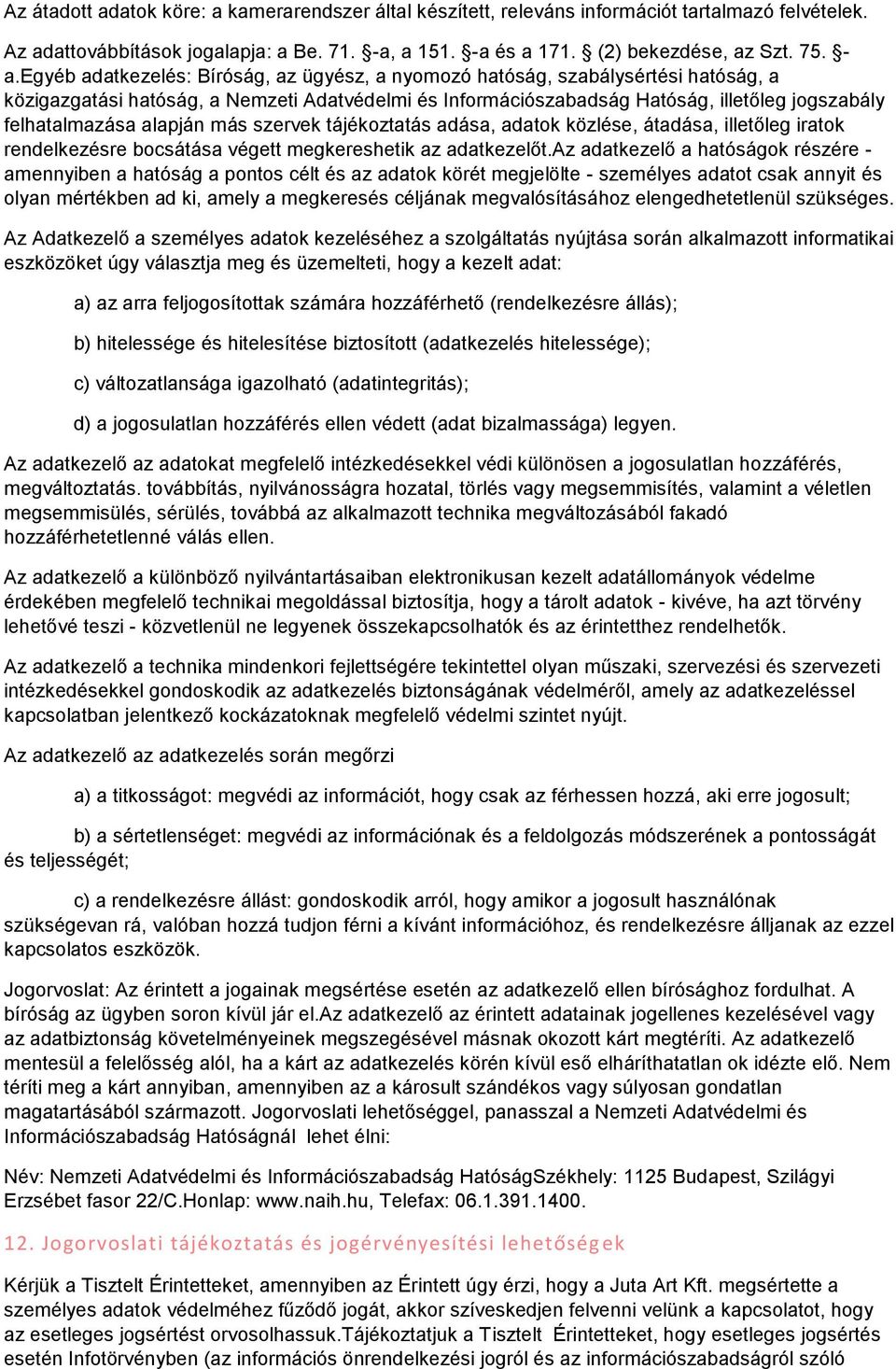 Az átadott adatok köre: a kamerarendszer által készített, releváns információt tartalmazó felvételek.

Az adattovábbítások jogalapja: a Be. 71. §-a, a 151. §-a és a 171. § (2) bekezdése, az Szt. 75. §-a.Egyéb adatkezelés: Bíróság, az ügyész, a nyomozó hatóság, szabálysértési hatóság, a közigazgatási hatóság, a Nemzeti Adatvédelmi és Információszabadság Hatóság, illetőleg jogszabály felhatalmazása alapján más szervek tájékoztatás adása, adatok közlése, átadása, illetőleg iratok rendelkezésre bocsátása végett megkereshetik az adatkezelőt.Az adatkezelő a hatóságok részére - amennyiben a hatóság a pontos célt és az adatok körét megjelölte - személyes adatot csak annyit és olyan mértékben ad ki, amely a megkeresés céljának megvalósításához elengedhetetlenül szükséges.

Az Adatkezelő a személyes adatok kezeléséhez a szolgáltatás nyújtása során alkalmazott informatikai eszközöket úgy választja meg és üzemelteti, hogy a kezelt adat:

a) az arra feljogosítottak számára hozzáférhető (rendelkezésre állás);

b) hitelessége és hitelesítése biztosított (adatkezelés hitelessége);

c) változatlansága igazolható (adatintegritás);

d) a jogosulatlan hozzáférés ellen védett (adat bizalmassága) legyen.

Az adatkezelő az adatokat megfelelő intézkedésekkel védi különösen a jogosulatlan hozzáférés, megváltoztatás. továbbítás, nyilvánosságra hozatal, törlés vagy megsemmisítés, valamint a véletlen megsemmisülés, sérülés, továbbá az alkalmazott technika megváltozásából fakadó hozzáférhetetlenné válás ellen.

Az adatkezelő a különböző nyilvántartásaiban elektronikusan kezelt adatállományok védelme érdekében megfelelő technikai megoldással biztosítja, hogy a tárolt adatok - kivéve, ha azt törvény lehetővé teszi - közvetlenül ne legyenek összekapcsolhatók és az érintetthez rendelhetők.

Az adatkezelő a technika mindenkori fejlettségére tekintettel olyan műszaki, szervezési és szervezeti intézkedésekkel gondoskodik az adatkezelés biztonságának védelméről, amely az adatkezeléssel kapcsolatban jelentkező kockázatoknak megfelelő védelmi szintet nyújt.

Az adatkezelő az adatkezelés során megőrzi

a) a titkosságot: megvédi az információt, hogy csak az férhessen hozzá, aki erre jogosult;

b) a sértetlenséget: megvédi az információnak és a feldolgozás módszerének a pontosságát és teljességét;

c) a rendelkezésre állást: gondoskodik arról, hogy amikor a jogosult használónak szükségevan rá, valóban hozzá tudjon férni a kívánt információhoz, és rendelkezésre álljanak az ezzel kapcsolatos eszközök.

Jogorvoslat: Az érintett a jogainak megsértése esetén az adatkezelő ellen bírósághoz fordulhat. A bíróság az ügyben soron kívül jár el.Az adatkezelő az érintett adatainak jogellenes kezelésével vagy az adatbiztonság követelményeinek megszegésével másnak okozott kárt megtéríti. Az adatkezelő mentesül a felelősség alól, ha a kárt az adatkezelés körén kívül eső elháríthatatlan ok idézte elő. Nem téríti meg a kárt annyiban, amennyiben az a károsult szándékos vagy súlyosan gondatlan magatartásából származott. Jogorvoslati lehetőséggel, panasszal a Nemzeti Adatvédelmi és Információszabadság Hatóságnál lehet élni:

Név: Nemzeti Adatvédelmi és Információszabadság HatóságSzékhely: 1125 Budapest, Szilágyi Erzsébet fasor 22/C.Honlap: www.naih.hu, Telefax: 06.1.391.1400.

12. Jogorvoslati tájékoztatás és jogérvényesítési lehetőségek

Kérjük a Tisztelt Érintetteket, amennyiben az Érintett úgy érzi, hogy a Juta Art Kft. megsértette a személyes adatok védelméhez fűződő jogát, akkor szíveskedjen felvenni velünk a kapcsolatot, hogy az esetleges jogsértést orvosolhassuk.Tájékoztatjuk a Tisztelt Érintetteket, hogy esetleges jogsértés esetén Infotörvényben (az információs önrendelkezési jogról és az információszabadságról szóló